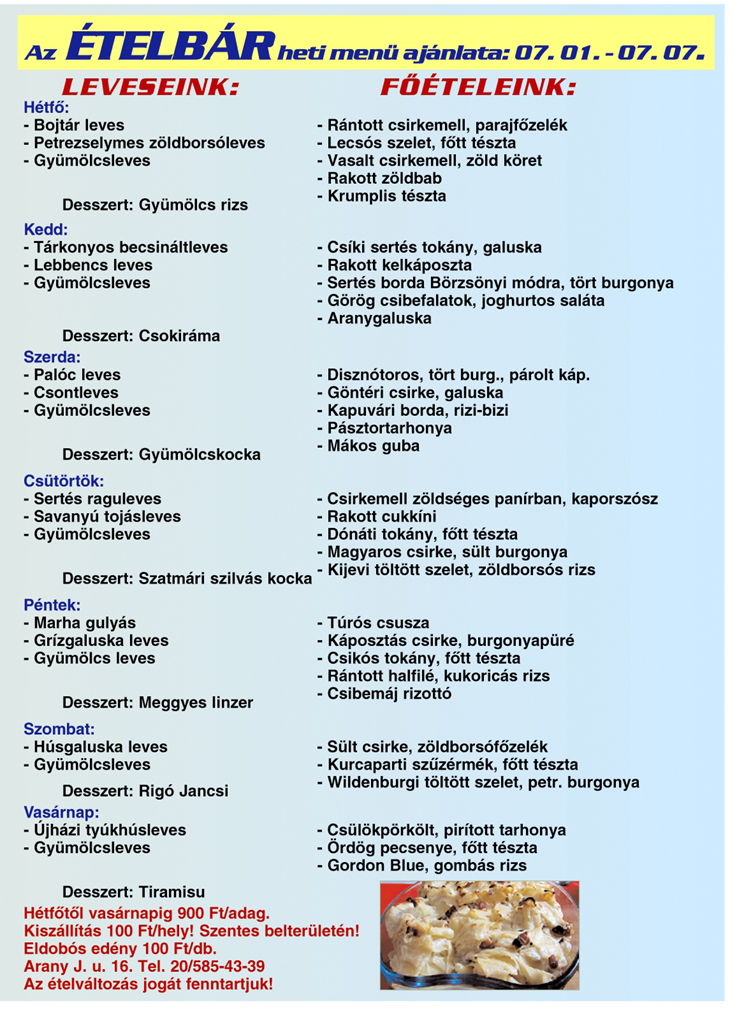 Az ÉTELBÁR heti menü ajánlata: 07. 01. - 07. 07.

LEVESEINK:

Hétfő:
- Bojtár leves
- Petrezselymes zöldborsóleves
- Gyümölcsleves

Desszert: Gyümölcs rizs

Kedd:
- Tárkonyos becsináltleves
- Lebbencs leves
- Gyümölcsleves

Desszert: Csokiráma

Szerda:
- Palóc leves
- Csontleves
- Gyümölcsleves

Desszert: Gyümölcskocka

Csütörtök:
- Sertés raguleves
- Savanyú tojásleves
- Gyümölcsleves

Desszert: Szatmári szilvás kocka

Péntek:
- Marha gulyás
- Grízgaluska leves
- Gyümölcs leves

Desszert: Meggyes linzer

Szombat:
- Húsgaluska leves
- Gyümölcsleves

Desszert: Rigó Jancsi

Vasárnap:
- Újházi tyúkhúsleves
- Gyümölcsleves

Desszert: Tiramisu

Hétfőtől vasárnapig 900 Ft/adag.
Kiszállítás 100 Ft/hely! Szentes belterületén!
Eldobós edény 100 Ft/db.
Arany J. u. 16. Tel. 20/585-43-39
Az ételváltozás jogát fenntartjuk!

FŐÉTELEINK:

- Rántott csirkemell, parajfőzelék
- Lecsós szelet, főtt tészta
- Vasalt csirkemell, zöld köret
- Rakott zöldbab
- Krumplis tészta

- Csíki sertés tokány, galuska
- Rakott kelkáposzta
- Sertés borda Börzsönyi módra, tört burgonya
- Görög csibefalatok, joghurtos saláta
- Aranygaluska

- Disznótoros, tört burg., párolt káp.
- Göntéri csirke, galuska
- Kapuvári borda, rizi-bizi
- Pásztortarhonya
- Mákos guba

- Csirkemell zöldséges panírban, kaporszósz
- Rakott cukkíni
- Dónáti tokány, főtt tészta
- Magyaros csirke, sült burgonya
- Kijevi töltött szelet, zöldborsós rizs

- Túrós csusza
- Káposztás csirke, burgonyapüré
- Csikós tokány, főtt tészta
- Rántott halfilé, kukoricás rizs
- Csibemáj rizottó

- Sült csirke, zöldborsófőzelék
- Kurcaparti szűzérmék, főtt tészta
- Wildenburgi töltött szelet, petr. burgonya

- Csülökpörkölt, pirított tarhonya
- Ördög pecsenye, főtt tészta
- Gordon Blue, gombás rizs